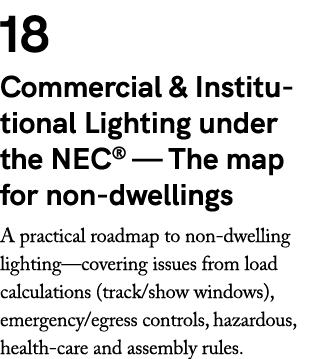 18

Commercial & Institutional Lighting under the NEC® — The map for non-dwellings

A practical roadmap to non-dwelling lighting—covering issues from load calculations (track/show windows), emergency/egress controls, hazardous, health-care and assembly rules.